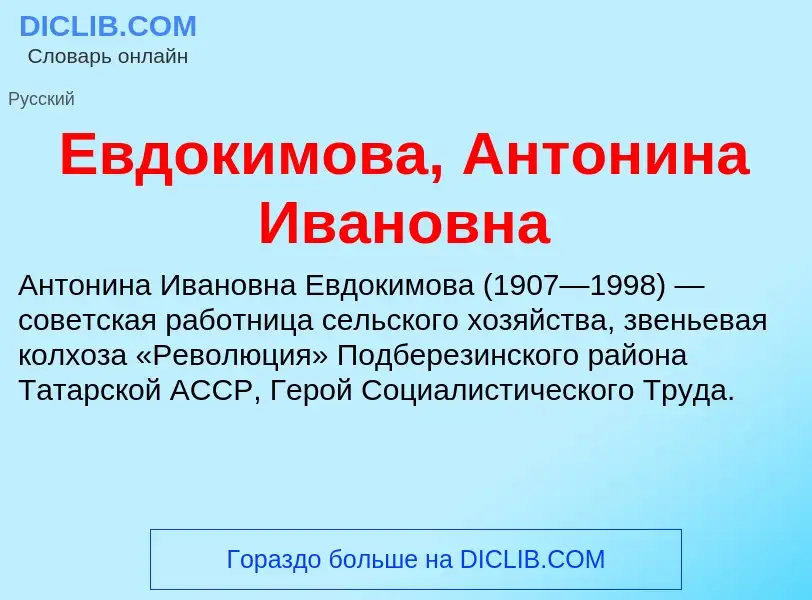 DICLIB.COM
Словарь онлайн

Русский

Евдокимова, Антонина Ивановна

Антонина Ивановна Евдокимова (1907—1998) — советская работница сельского хозяйства, звеньевая колхоза «Революция» Подберезинского района Татарской АССР, Герой Социалистического Труда.

Гораздо больше на DICLIB.COM